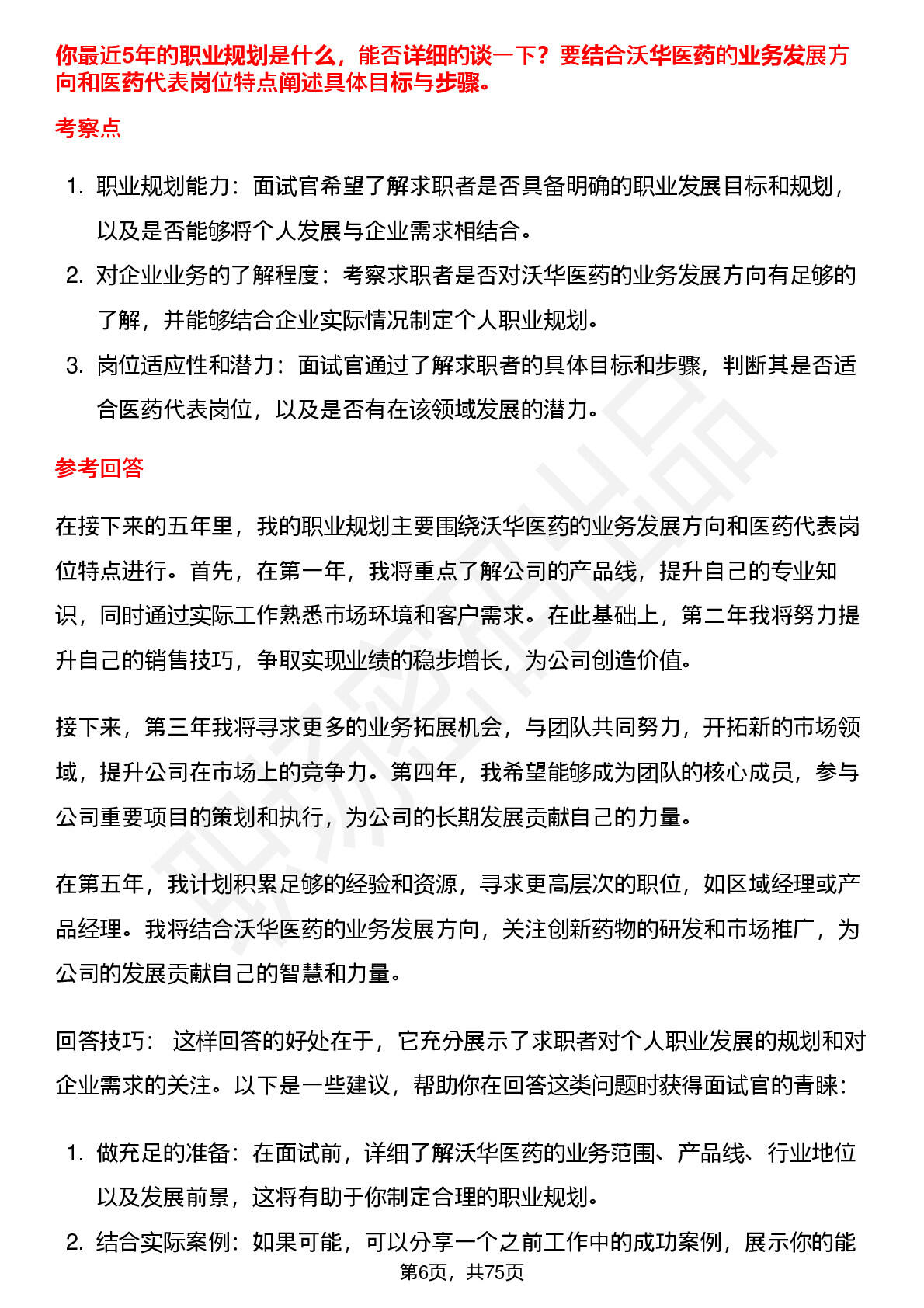 你最近5年的职业规划是什么，能否详细的谈一下？要结合沃华医药的业务发展方向和医药代表岗位特点阐述具体目标与步骤。

考察点

1. 职业规划能力：面试官希望了解求职者是否具备明确的职业发展目标和规划，以及是否能够将个人发展与企业需求相结合。
2. 对企业业务的了解程度：考察求职者是否对沃华医药的业务发展方向有足够的了解，并能够结合企业实际情况制定个人职业规划。
3. 岗位适应性和潜力：面试官通过了解求职者的具体目标和步骤，判断其是否适合医药代表岗位，以及是否有在该领域发展的潜力。

参考回答

在接下来的五年里，我的职业规划主要围绕沃华医药的业务发展方向和医药代表岗位特点进行。首先，在第一年，我将重点了解公司的产品线，提升自己的专业知识，同时通过实际工作熟悉市场环境和客户需求。在此基础上，第二年我将努力提升自己的销售技巧，争取实现业绩的稳步增长，为公司创造价值。

接下来，第三年我将寻求更多的业务拓展机会，与团队共同努力，开拓新的市场领域，提升公司在市场上的竞争力。第四年，我希望能够成为团队的核心成员，参与公司重要项目的策划和执行，为公司的长期发展贡献自己的力量。

在第五年，我计划积累足够的经验和资源，寻求更高层次的职位，如区域经理或产品经理。我将结合沃华医药的业务发展方向，关注创新药物的研发和市场推广，为公司的发展贡献自己的智慧和力量。

回答技巧： 这样回答的好处在于，它充分展示了求职者对个人职业发展的规划和对企业需求的关注。以下是一些建议，帮助你在回答这类问题时获得面试官的青睐：

1. 做充足的准备：在面试前，详细了解沃华医药的业务范围、产品线、行业地位以及发展前景，这将有助于你制定合理的职业规划。
2. 结合实际案例：如果可能，可以分享一个之前工作中的成功案例，展示你的能

第6页，共75页